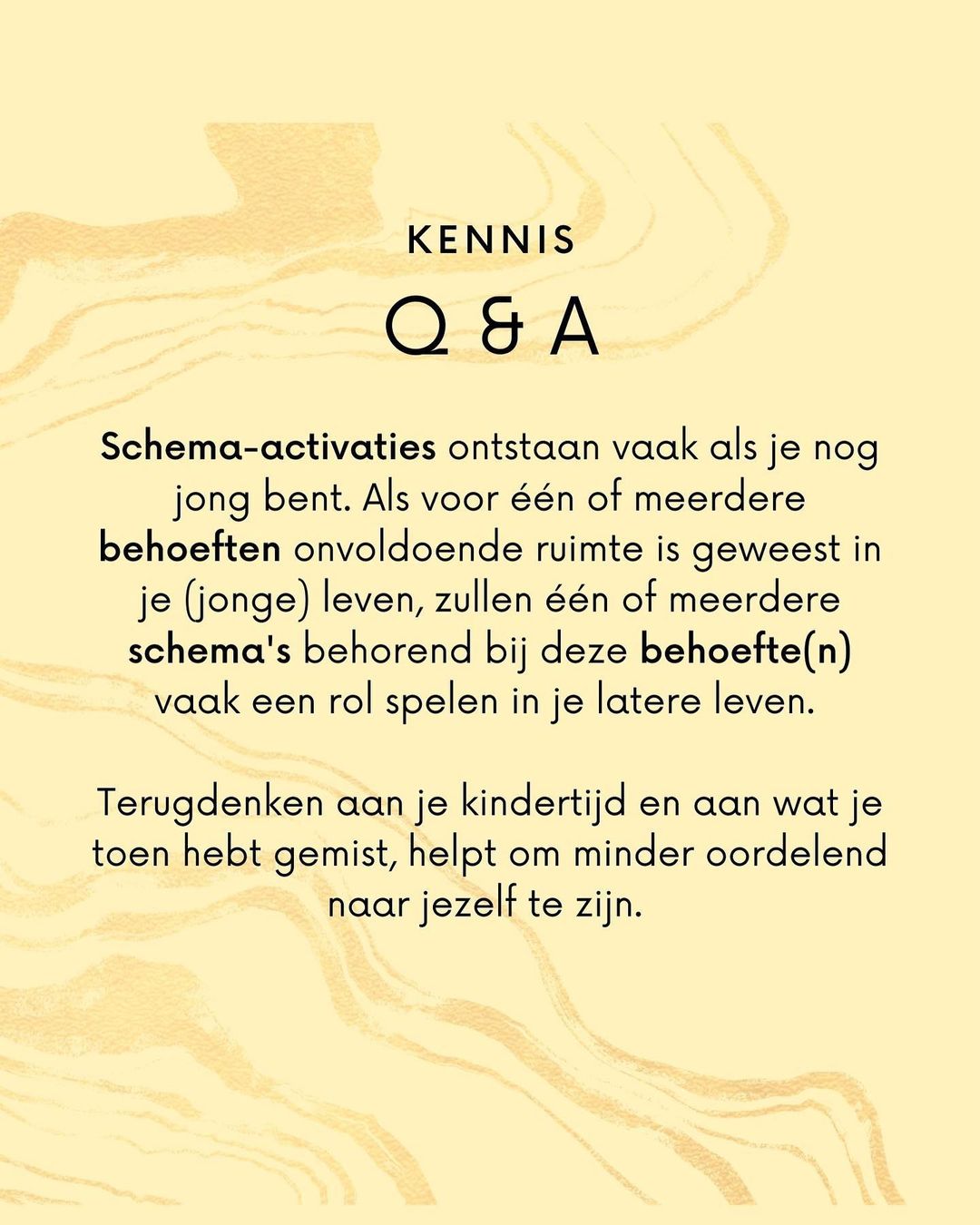 KENNIS

Q & A

Schema-activaties ontstaan vaak als je nog jong bent. Als voor één of meerdere behoeften onvoldoende ruimte is geweest in je (jonge) leven, zullen één of meerdere schema's behorend bij deze behoefte(n) vaak een rol spelen in je latere leven.

Terugdenken aan je kindertijd en aan wat je toen hebt gemist, helpt om minder oordelend naar jezelf te zijn.